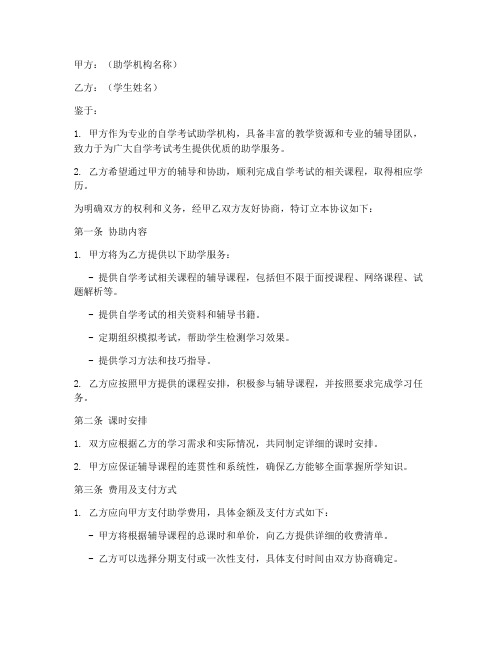 甲方：（助学机构名称）

乙方：（学生姓名）

鉴于：

1. 甲方作为专业的自学考试助学机构，具备丰富的教学资源和专业的辅导团队，致力于为广大自学考试考生提供优质的助学服务。

2. 乙方希望通过甲方的辅导和协助，顺利完成自学考试的相关课程，取得相应学历。

为明确双方的权利和义务，经甲乙双方友好协商，特订立本协议如下：

第一条 协助内容

1. 甲方将为乙方提供以下助学服务：

- 提供自学考试相关课程的辅导课程，包括但不限于面授课程、网络课程、试题解析等。

- 提供自学考试的相关资料和辅导书籍。

- 定期组织模拟考试，帮助学生检测学习效果。

- 提供学习方法和技巧指导。

2. 乙方应按照甲方提供的课程安排，积极参与辅导课程，并按照要求完成学习任务。

第二条 课时安排

1. 双方应根据乙方的学习需求和实际情况，共同制定详细的课时安排。

2. 甲方应保证辅导课程的连贯性和系统性，确保乙方能够全面掌握所学知识。

第三条 费用及支付方式

1. 乙方应向甲方支付助学费用，具体金额及支付方式如下：

- 甲方将根据辅导课程的总课时和单价，向乙方提供详细的收费清单。

- 乙方可以选择分期支付或一次性支付，具体支付时间由双方协商确定。